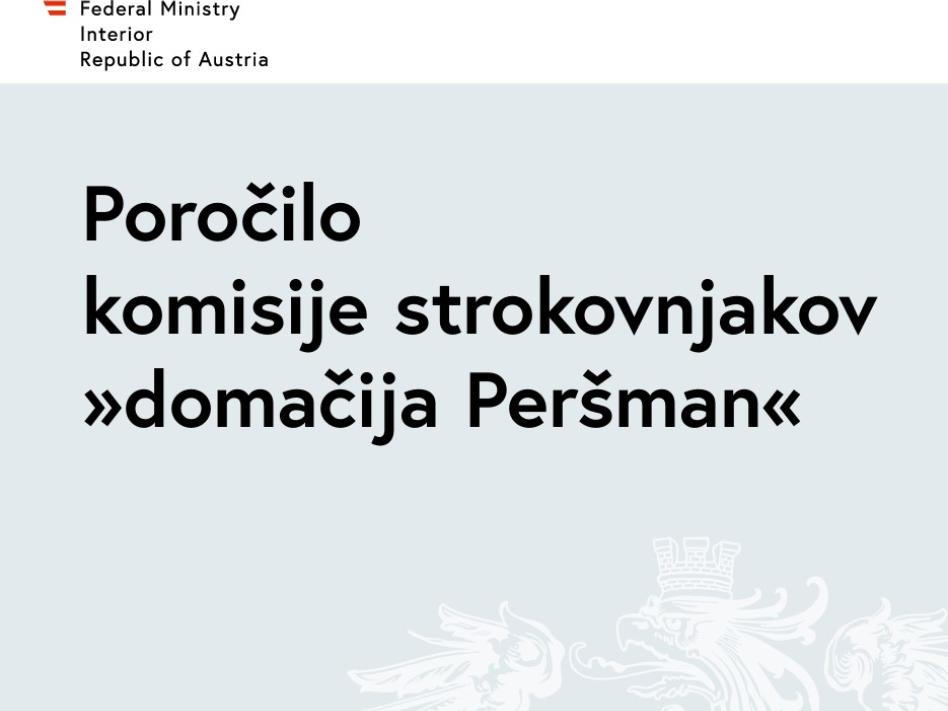 Federal Ministry
Interior
Republic of Austria

Poročilo komisije strokovnjakov »domačija Peršman«